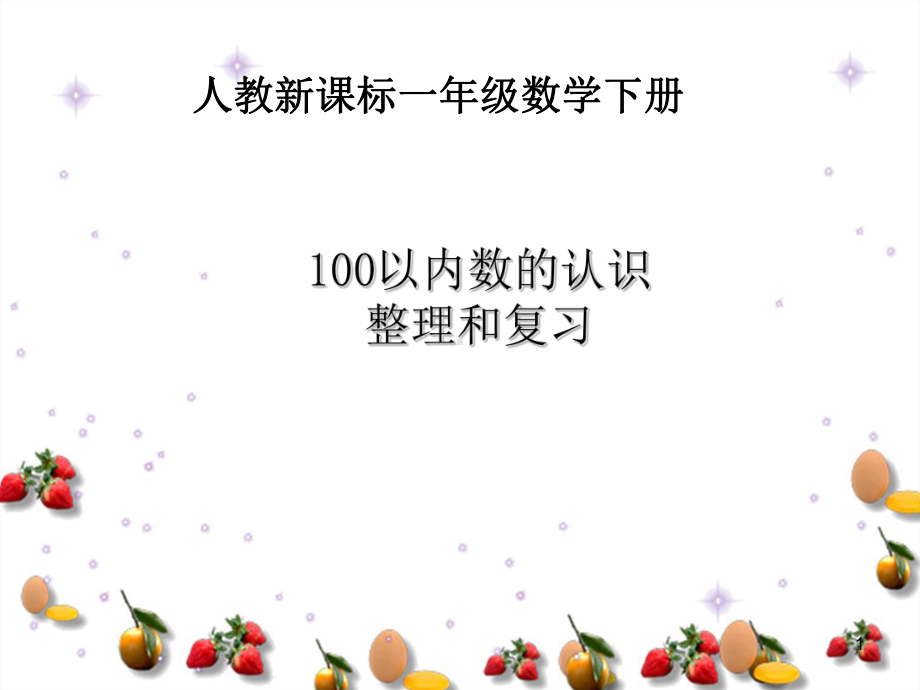 人教新课标一年级数学下册

100以内数的认识
整理和复习

1